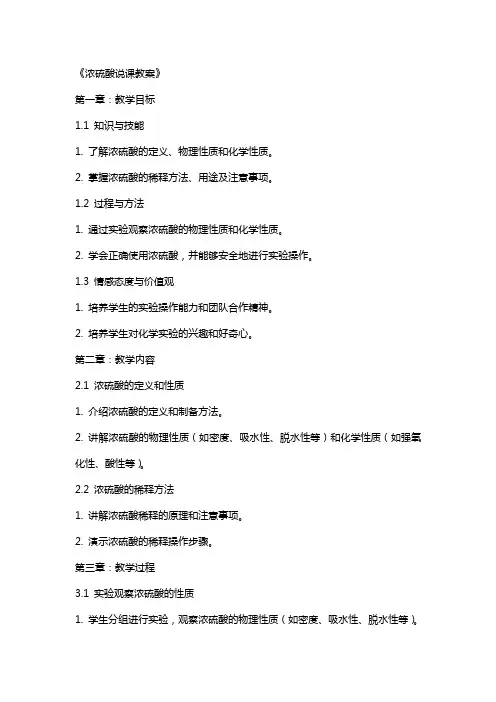 《浓硫酸说课教案》

第一章：教学目标

1.1 知识与技能

1. 了解浓硫酸的定义、物理性质和化学性质。

2. 掌握浓硫酸的稀释方法、用途及注意事项。

1.2 过程与方法

1. 通过实验观察浓硫酸的物理性质和化学性质。

2. 学会正确使用浓硫酸，并能够安全地进行实验操作。

1.3 情感态度与价值观

1. 培养学生的实验操作能力和团队合作精神。

2. 培养学生对化学实验的兴趣和好奇心。

第二章：教学内容

2.1 浓硫酸的定义和性质

1. 介绍浓硫酸的定义和制备方法。

2. 讲解浓硫酸的物理性质（如密度、吸水性、脱水性等）和化学性质（如强氧化性、酸性等）。

2.2 浓硫酸的稀释方法

1. 讲解浓硫酸稀释的原理和注意事项。

2. 演示浓硫酸的稀释操作步骤。

第三章：教学过程

3.1 实验观察浓硫酸的性质

1. 学生分组进行实验，观察浓硫酸的物理性质（如密度、吸水性、脱水性等）。